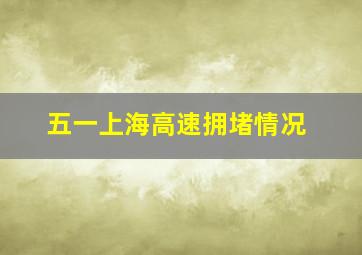 五一上海高速拥堵情况